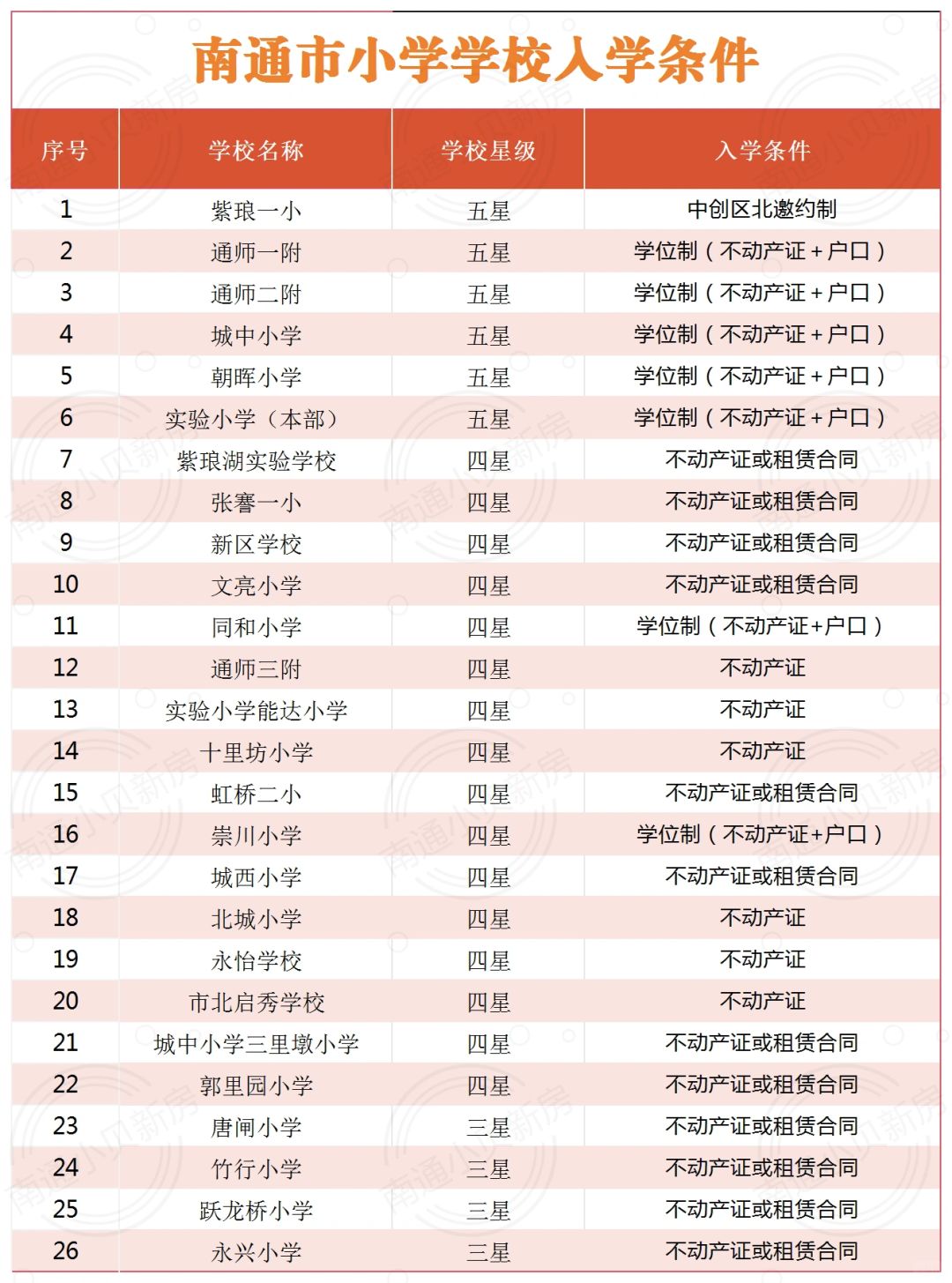 南通市小学学校入学条件

| 序号 | 学校名称 | 学校星级 | 入学条件 |
|---|---|---|---|
| 1 | 紫琅一小 | 五星 | 中创区北邀约制 |
| 2 | 通师一附 | 五星 | 学位制（不动产证＋户口） |
| 3 | 通师二附 | 五星 | 学位制（不动产证＋户口） |
| 4 | 城中小学 | 五星 | 学位制（不动产证＋户口） |
| 5 | 朝晖小学 | 五星 | 学位制（不动产证＋户口） |
| 6 | 实验小学（本部） | 五星 | 学位制（不动产证＋户口） |
| 7 | 紫琅湖实验学校 | 四星 | 不动产证或租赁合同 |
| 8 | 张謇一小 | 四星 | 不动产证或租赁合同 |
| 9 | 新区学校 | 四星 | 不动产证或租赁合同 |
| 10 | 文亮小学 | 四星 | 不动产证或租赁合同 |
| 11 | 同和小学 | 四星 | 学位制（不动产证+户口） |
| 12 | 通师三附 | 四星 | 不动产证 |
| 13 | 实验小学能达小学 | 四星 | 不动产证 |
| 14 | 十里坊小学 | 四星 | 不动产证 |
| 15 | 虹桥二小 | 四星 | 不动产证或租赁合同 |
| 16 | 崇川小学 | 四星 | 学位制（不动产证+户口） |
| 17 | 城西小学 | 四星 | 不动产证或租赁合同 |
| 18 | 北城小学 | 四星 | 不动产证 |
| 19 | 永怡学校 | 四星 | 不动产证 |
| 20 | 市北启秀学校 | 四星 | 不动产证 |
| 21 | 城中小学三里墩小学 | 四星 | 不动产证或租赁合同 |
| 22 | 郭里园小学 | 四星 | 不动产证或租赁合同 |
| 23 | 唐闸小学 | 三星 | 不动产证或租赁合同 |
| 24 | 竹行小学 | 三星 | 不动产证或租赁合同 |
| 25 | 跃龙桥小学 | 三星 | 不动产证或租赁合同 |
| 26 | 永兴小学 | 三星 | 不动产证或租赁合同 |

南通小贝新房